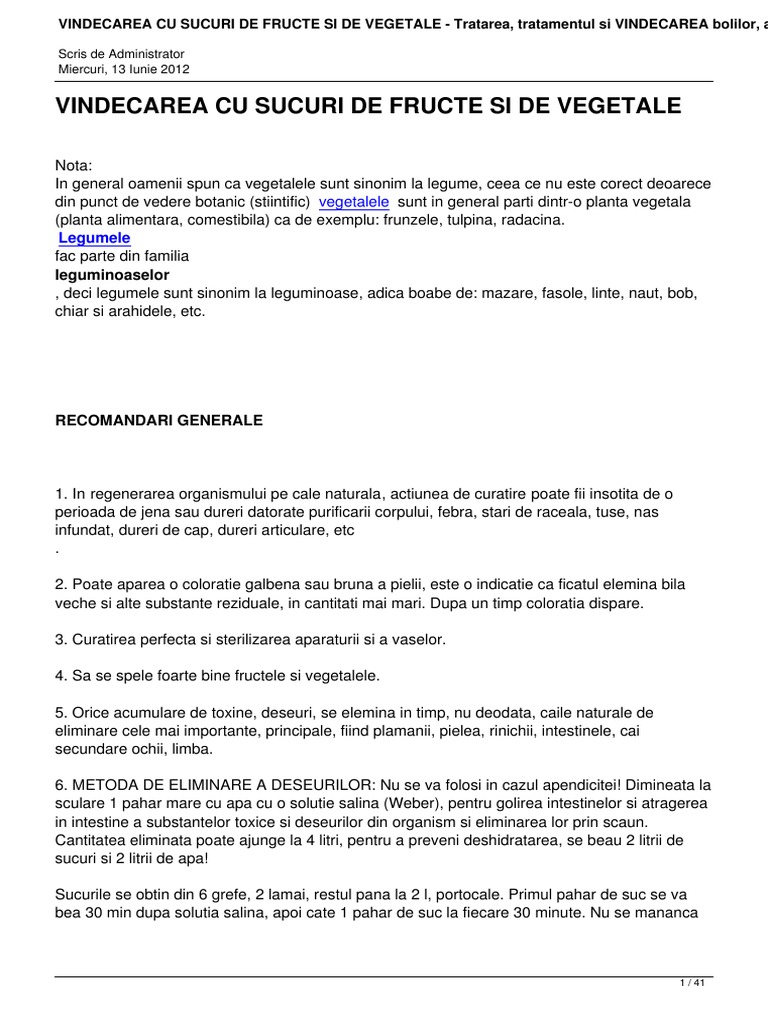 VINDECAREA CU SUCURI DE FRUCTE SI DE VEGETALE - Tratarea, tratamentul si VINDECAREA bolilor, a

Scris de Administrator
Miercuri, 13 Iunie 2012

VINDECAREA CU SUCURI DE FRUCTE SI DE VEGETALE

Nota:
In general oamenii spun ca vegetalele sunt sinonim la legume, ceea ce nu este corect deoarece din punct de vedere botanic (stiintific) vegetalele sunt in general parti dintr-o planta vegetala (planta alimentara, comestibila) ca de exemplu: frunzele, tulpina, radacina.
Legumele
fac parte din familia
leguminoaselor
, deci legumele sunt sinonim la leguminoase, adica boabe de: mazare, fasole, linte, naut, bob, chiar si arahidele, etc.

RECOMANDARI GENERALE

1. In regenerarea organismului pe cale naturala, actiunea de curatire poate fii insotita de o perioada de jena sau dureri datorate purificarii corpului, febra, stari de raceala, tuse, nas infundat, dureri de cap, dureri articulare, etc
.

2. Poate aparea o coloratie galbena sau bruna a pielii, este o indicatie ca ficatul elemina bila veche si alte substante reziduale, in cantitati mai mari. Dupa un timp coloratia dispare.

3. Curatirea perfecta si sterilizarea aparaturii si a vaselor.

4. Sa se spele foarte bine fructele si vegetalele.

5. Orice acumulare de toxine, deseuri, se elemina in timp, nu deodata, caile naturale de eliminare cele mai importante, principale, fiind plamanii, pielea, rinichii, intestinele, cai secundare ochii, limba.

6. METODA DE ELIMINARE A DESEURILOR: Nu se va folosi in cazul apendicitei! Dimineata la sculare 1 pahar mare cu apa cu o solutie salina (Weber), pentru golirea intestinelor si atragerea in intestine a substantelor toxice si deseurilor din organism si eliminarea lor prin scaun. Cantitatea eliminata poate ajunge la 4 litri, pentru a preveni deshidratarea, se beau 2 litrii de sucuri si 2 litrii de apa!

Sucurile se obtin din 6 grefe, 2 lamai, restul pana la 2 l, portocale. Primul pahar de suc se va bea 30 min dupa solutia salina, apoi cate 1 pahar de suc la fiecare 30 minute. Nu se mananca

1 / 41